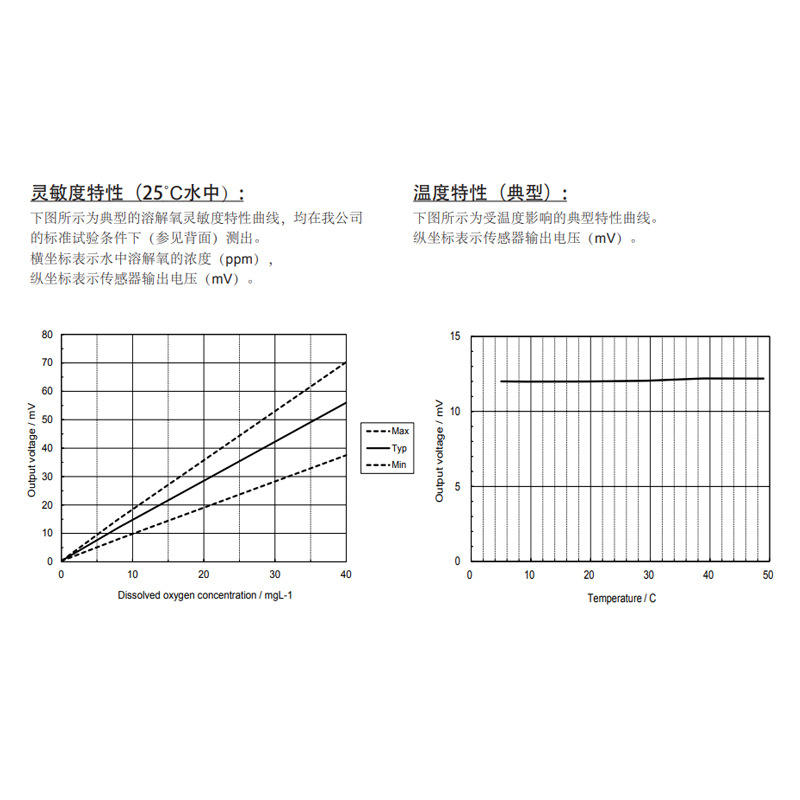 灵敏度特性（25°C水中）：

下图所示为典型的溶解氧灵敏度特性曲线，均在我公司的标准试验条件下（参见背面）测出。
横坐标表示水中溶解氧的浓度（ppm），
纵坐标表示传感器输出电压（mV）。

80
70
60
50
40
30
20
10
0
Output voltage / mV
0 10 20 30 40
Dissolved oxygen concentration / mgL-1
Max
Typ
Min

温度特性（典型）：

下图所示为受温度影响的典型特性曲线。
纵坐标表示传感器输出电压（mV）。

15
10
5
0
Output voltage / mV
0 10 20 30 40 50
Temperature / C